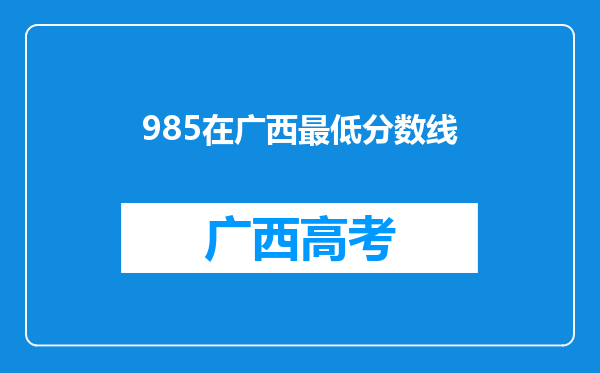 985在广西最低分数线

广西高考